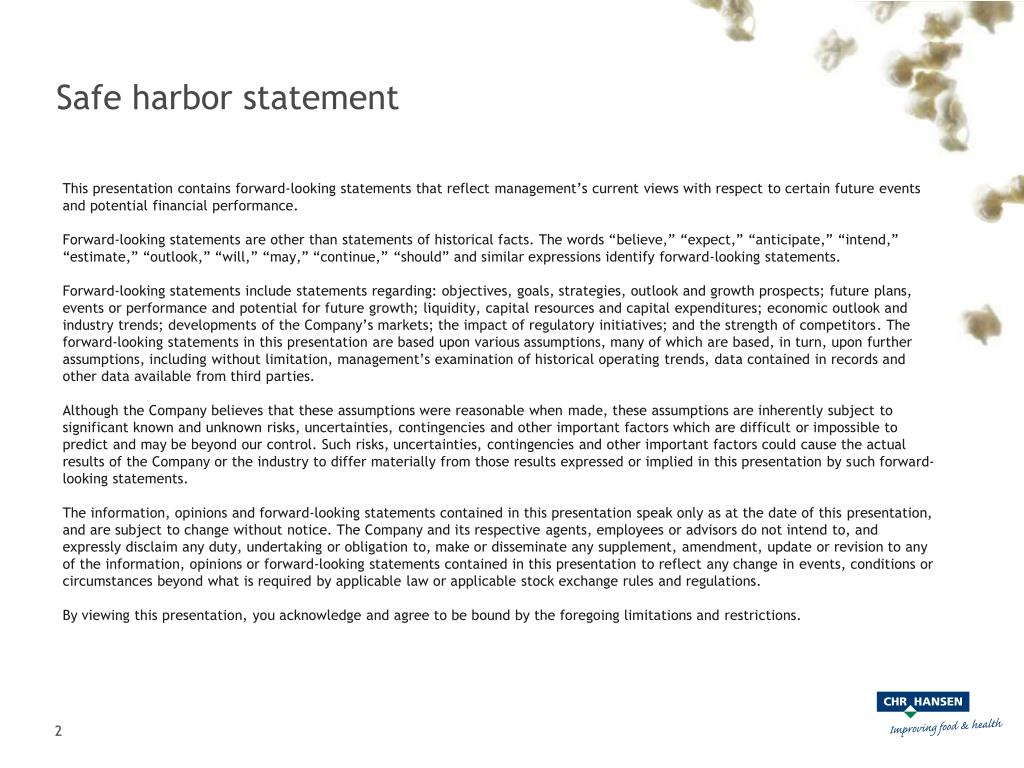 Safe harbor statement

This presentation contains forward-looking statements that reflect management’s current views with respect to certain future events and potential financial performance.

Forward-looking statements are other than statements of historical facts. The words “believe,” “expect,” “anticipate,” “intend,” “estimate,” “outlook,” “will,” “may,” “continue,” “should” and similar expressions identify forward-looking statements.

Forward-looking statements include statements regarding: objectives, goals, strategies, outlook and growth prospects; future plans, events or performance and potential for future growth; liquidity, capital resources and capital expenditures; economic outlook and industry trends; developments of the Company’s markets; the impact of regulatory initiatives; and the strength of competitors. The forward-looking statements in this presentation are based upon various assumptions, many of which are based, in turn, upon further assumptions, including without limitation, management’s examination of historical operating trends, data contained in records and other data available from third parties.

Although the Company believes that these assumptions were reasonable when made, these assumptions are inherently subject to significant known and unknown risks, uncertainties, contingencies and other important factors which are difficult or impossible to predict and may be beyond our control. Such risks, uncertainties, contingencies and other important factors could cause the actual results of the Company or the industry to differ materially from those results expressed or implied in this presentation by such forward-looking statements.

The information, opinions and forward-looking statements contained in this presentation speak only as at the date of this presentation, and are subject to change without notice. The Company and its respective agents, employees or advisors do not intend to, and expressly disclaim any duty, undertaking or obligation to, make or disseminate any supplement, amendment, update or revision to any of the information, opinions or forward-looking statements contained in this presentation to reflect any change in events, conditions or circumstances beyond what is required by applicable law or applicable stock exchange rules and regulations.

By viewing this presentation, you acknowledge and agree to be bound by the foregoing limitations and restrictions.

2

CHR HANSEN
Improving food & health